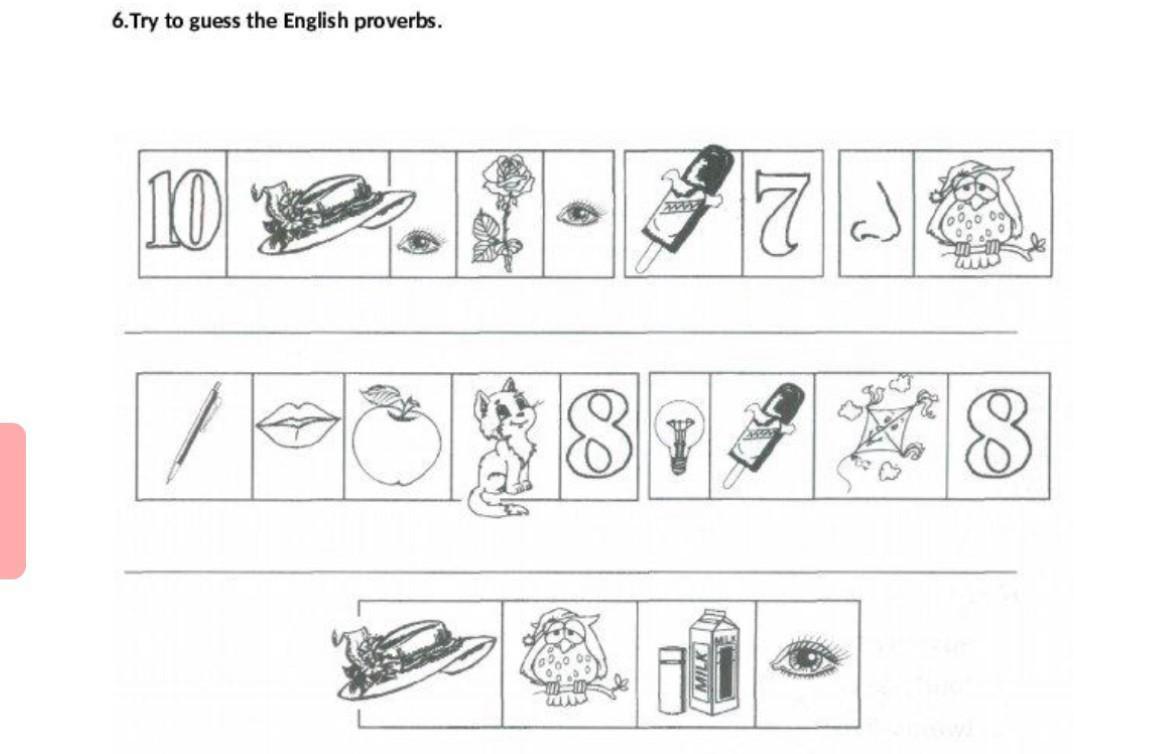 6.Try to guess the English proverbs.

10

7

8

8

MILK

MILK